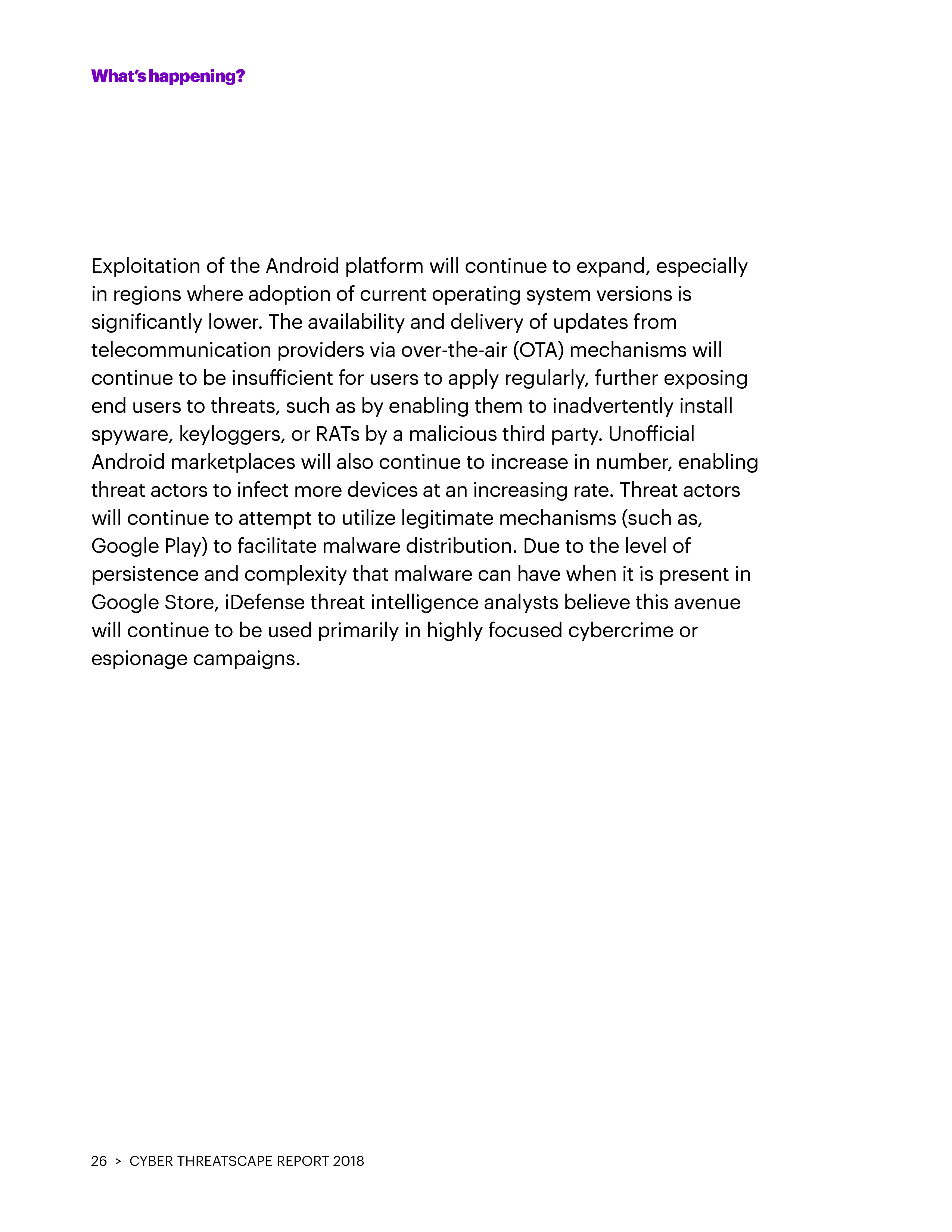 What's happening?

Exploitation of the Android platform will continue to expand, especially in regions where adoption of current operating system versions is significantly lower. The availability and delivery of updates from telecommunication providers via over-the-air (OTA) mechanisms will continue to be insufficient for users to apply regularly, further exposing end users to threats, such as by enabling them to inadvertently install spyware, keyloggers, or RATs by a malicious third party. Unofficial Android marketplaces will also continue to increase in number, enabling threat actors to infect more devices at an increasing rate. Threat actors will continue to attempt to utilize legitimate mechanisms (such as, Google Play) to facilitate malware distribution. Due to the level of persistence and complexity that malware can have when it is present in Google Store, iDefense threat intelligence analysts believe this avenue will continue to be used primarily in highly focused cybercrime or espionage campaigns.

26 > CYBER THREATSCAPE REPORT 2018